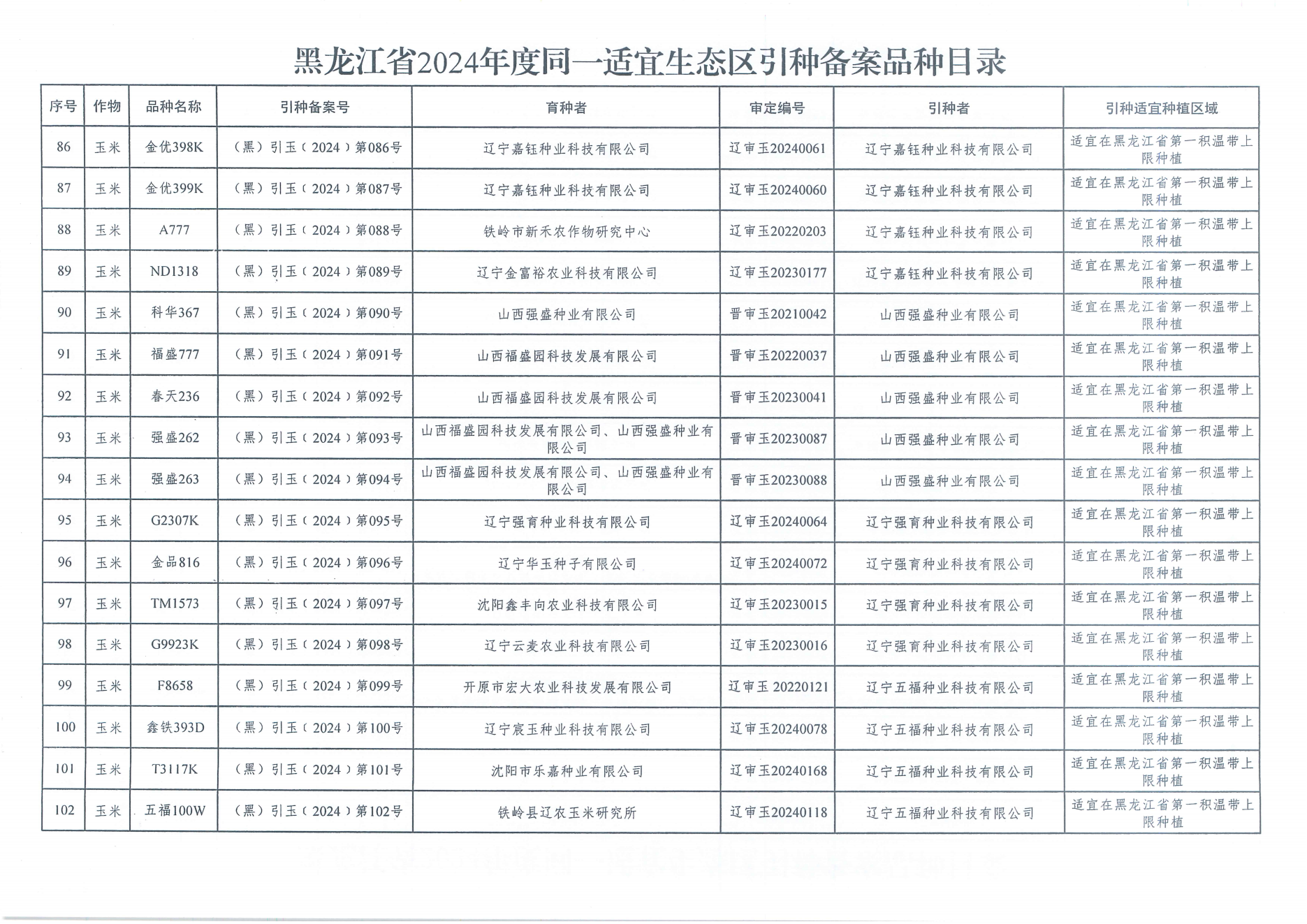 黑龙江省2024年度同一适宜生态区引种备案品种目录

| 序号 | 作物 | 品种名称 | 引种备案号 | 育种者 | 审定编号 | 引种者 | 引种适宜种植区域 |
|---|---|---|---|---|---|---|---|
| 86 | 玉米 | 金优398K | （黑）引玉（2024）第086号 | 辽宁嘉钰种业科技有限公司 | 辽审玉20240061 | 辽宁嘉钰种业科技有限公司 | 适宜在黑龙江省第一积温带上限种植 |
| 87 | 玉米 | 金优399K | （黑）引玉（2024）第087号 | 辽宁嘉钰种业科技有限公司 | 辽审玉20240060 | 辽宁嘉钰种业科技有限公司 | 适宜在黑龙江省第一积温带上限种植 |
| 88 | 玉米 | A777 | （黑）引玉（2024）第088号 | 铁岭市新禾农作物研究中心 | 辽审玉20220203 | 辽宁嘉钰种业科技有限公司 | 适宜在黑龙江省第一积温带上限种植 |
| 89 | 玉米 | ND1318 | （黑）引玉（2024）第089号 | 辽宁金富裕农业科技有限公司 | 辽审玉20230177 | 辽宁嘉钰种业科技有限公司 | 适宜在黑龙江省第一积温带上限种植 |
| 90 | 玉米 | 科华367 | （黑）引玉（2024）第090号 | 山西强盛种业有限公司 | 晋审玉20210042 | 山西强盛种业有限公司 | 适宜在黑龙江省第一积温带上限种植 |
| 91 | 玉米 | 福盛777 | （黑）引玉（2024）第091号 | 山西福盛园科技发展有限公司 | 晋审玉20220037 | 山西强盛种业有限公司 | 适宜在黑龙江省第一积温带上限种植 |
| 92 | 玉米 | 春天236 | （黑）引玉（2024）第092号 | 山西福盛园科技发展有限公司 | 晋审玉20230041 | 山西强盛种业有限公司 | 适宜在黑龙江省第一积温带上限种植 |
| 93 | 玉米 | 强盛262 | （黑）引玉（2024）第093号 | 山西福盛园科技发展有限公司、山西强盛种业有限公司 | 晋审玉20230087 | 山西强盛种业有限公司 | 适宜在黑龙江省第一积温带上限种植 |
| 94 | 玉米 | 强盛263 | （黑）引玉（2024）第094号 | 山西福盛园科技发展有限公司、山西强盛种业有限公司 | 晋审玉20230088 | 山西强盛种业有限公司 | 适宜在黑龙江省第一积温带上限种植 |
| 95 | 玉米 | G2307K | （黑）引玉（2024）第095号 | 辽宁强育种业科技有限公司 | 辽审玉20240064 | 辽宁强育种业科技有限公司 | 适宜在黑龙江省第一积温带上限种植 |
| 96 | 玉米 | 金品816 | （黑）引玉（2024）第096号 | 辽宁华玉种子有限公司 | 辽审玉20240072 | 辽宁强育种业科技有限公司 | 适宜在黑龙江省第一积温带上限种植 |
| 97 | 玉米 | TM1573 | （黑）引玉（2024）第097号 | 沈阳鑫丰向农业科技有限公司 | 辽审玉20230015 | 辽宁强育种业科技有限公司 | 适宜在黑龙江省第一积温带上限种植 |
| 98 | 玉米 | G9923K | （黑）引玉（2024）第098号 | 辽宁云麦农业科技有限公司 | 辽审玉20230016 | 辽宁强育种业科技有限公司 | 适宜在黑龙江省第一积温带上限种植 |
| 99 | 玉米 | F8658 | （黑）引玉（2024）第099号 | 开原市宏大农业科技发展有限公司 | 辽审玉 20220121 | 辽宁五福种业科技有限公司 | 适宜在黑龙江省第一积温带上限种植 |
| 100 | 玉米 | 鑫铁393D | （黑）引玉（2024）第100号 | 辽宁宸玉种业科技有限公司 | 辽审玉20240078 | 辽宁五福种业科技有限公司 | 适宜在黑龙江省第一积温带上限种植 |
| 101 | 玉米 | T3117K | （黑）引玉（2024）第101号 | 沈阳市乐嘉种业有限公司 | 辽审玉20240168 | 辽宁五福种业科技有限公司 | 适宜在黑龙江省第一积温带上限种植 |
| 102 | 玉米 | 五福100W | （黑）引玉（2024）第102号 | 铁岭县辽农玉米研究所 | 辽审玉20240118 | 辽宁五福种业科技有限公司 | 适宜在黑龙江省第一积温带上限种植 |